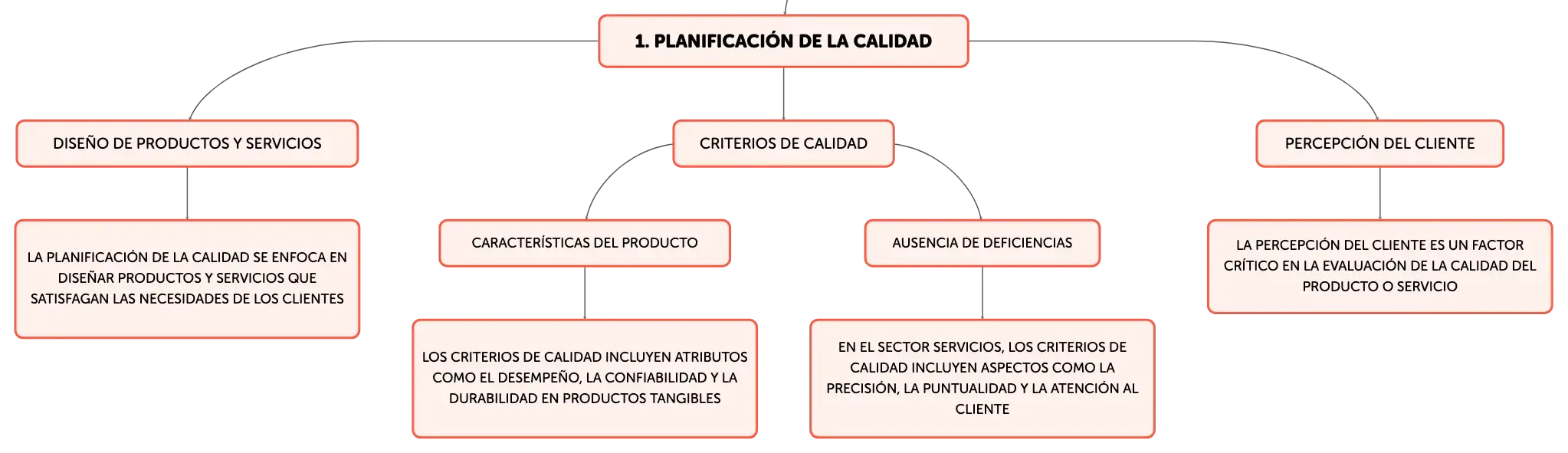 1. PLANIFICACIÓN DE LA CALIDAD

DISEÑO DE PRODUCTOS Y SERVICIOS

LA PLANIFICACIÓN DE LA CALIDAD SE ENFOCA EN DISEÑAR PRODUCTOS Y SERVICIOS QUE SATISFAGAN LAS NECESIDADES DE LOS CLIENTES

CRITERIOS DE CALIDAD

CARACTERÍSTICAS DEL PRODUCTO

LOS CRITERIOS DE CALIDAD INCLUYEN ATRIBUTOS COMO EL DESEMPEÑO, LA CONFIABILIDAD Y LA DURABILIDAD EN PRODUCTOS TANGIBLES

AUSENCIA DE DEFICIENCIAS

EN EL SECTOR SERVICIOS, LOS CRITERIOS DE CALIDAD INCLUYEN ASPECTOS COMO LA PRECISIÓN, LA PUNTUALIDAD Y LA ATENCIÓN AL CLIENTE

PERCEPCIÓN DEL CLIENTE

LA PERCEPCIÓN DEL CLIENTE ES UN FACTOR CRÍTICO EN LA EVALUACIÓN DE LA CALIDAD DEL PRODUCTO O SERVICIO